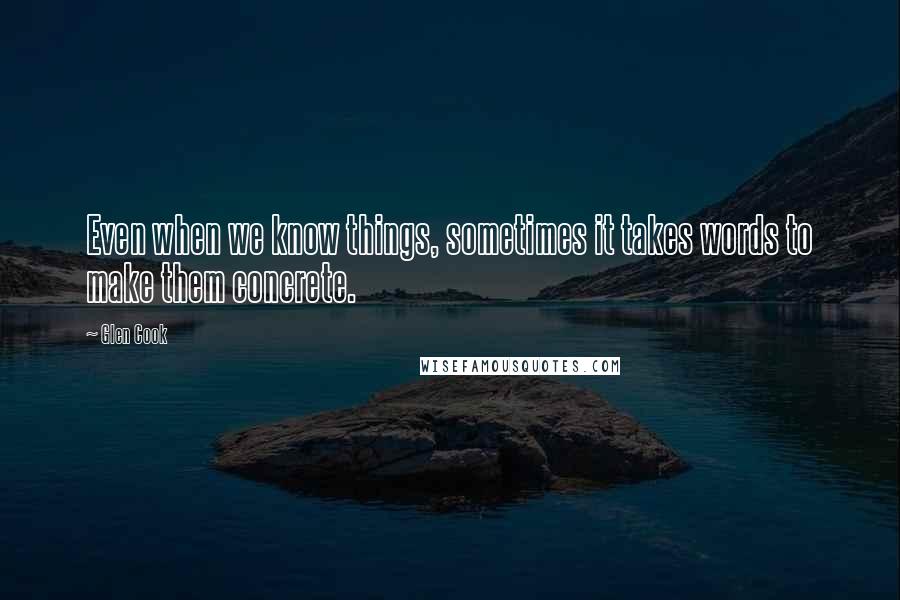 Even when we know things, sometimes it takes words to make them concrete.

~ Glen Cook

WISEFAMOUSQUOTES.COM